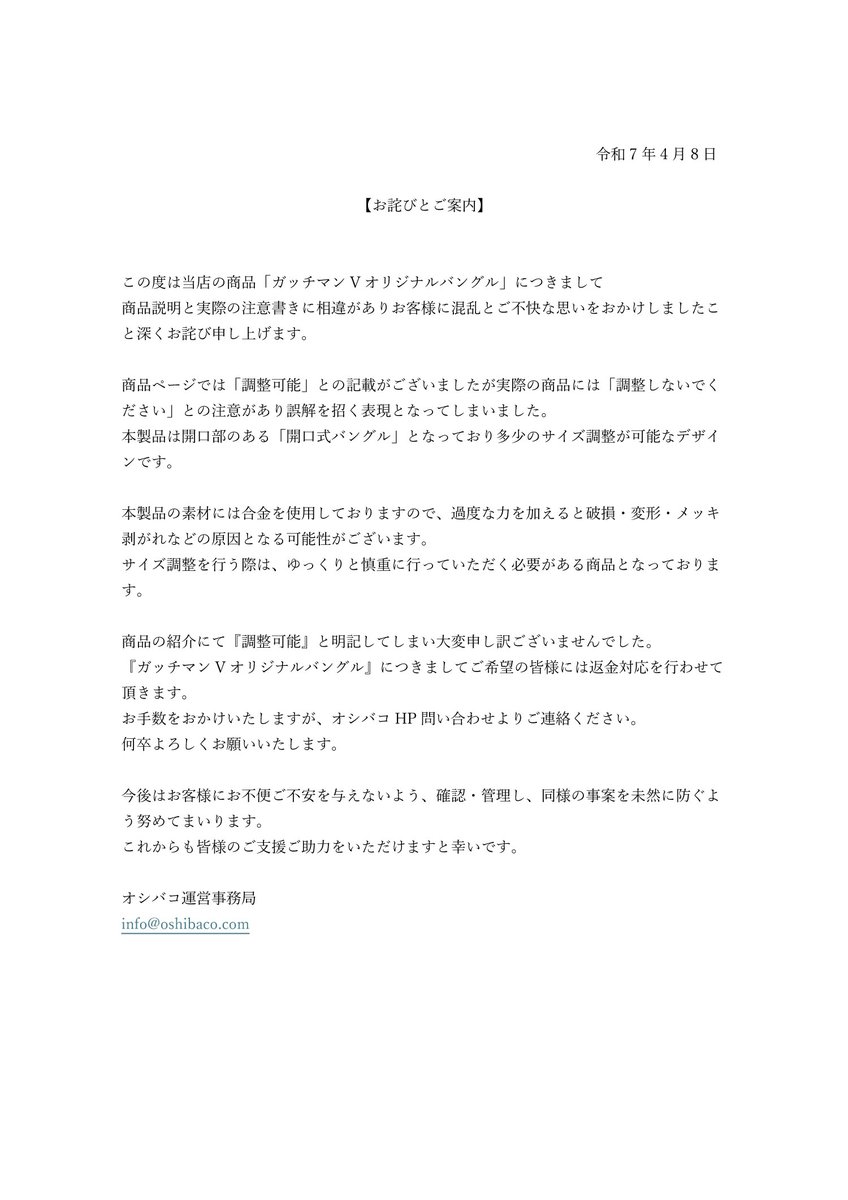 令和７年４月８日

【お詫びとご案内】

この度は当店の商品「ガッチマンＶオリジナルバングル」につきまして
商品説明と実際の注意書きに相違がありお客様に混乱とご不快な思いをおかけしましたこと深くお詫び申し上げます。

商品ページでは「調整可能」との記載がございましたが実際の商品には「調整しないでください」との注意があり誤解を招く表現となってしまいました。
本製品は開口部のある「開口式バングル」となっており多少のサイズ調整が可能なデザインです。

本製品の素材には合金を使用しておりますので、過度な力を加えると破損・変形・メッキ剥がれなどの原因となる可能性がございます。
サイズ調整を行う際は、ゆっくりと慎重に行っていただく必要がある商品となっております。

商品の紹介にて『調整可能』と明記してしまい大変申し訳ございませんでした。
『ガッチマンＶオリジナルバングル』につきましてご希望の皆様には返金対応を行わせて頂きます。
お手数をおかけいたしますが、オシバコ HP 問い合わせよりご連絡ください。
何卒よろしくお願いいたします。

今後はお客様にお不便ご不安を与えないよう、確認・管理し、同様の事案を未然に防ぐよう努めてまいります。
これからも皆様のご支援ご助力をいただけますと幸いです。

オシバコ運営事務局
info@oshibaco.com